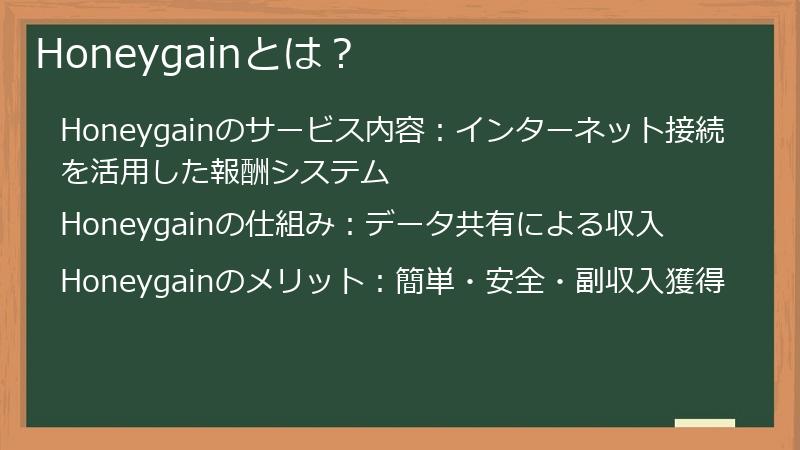 Honeygainとは？

Honeygainのサービス内容：インターネット接続を活用した報酬システム

Honeygainの仕組み：データ共有による収入

Honeygainのメリット：簡単・安全・副収入獲得